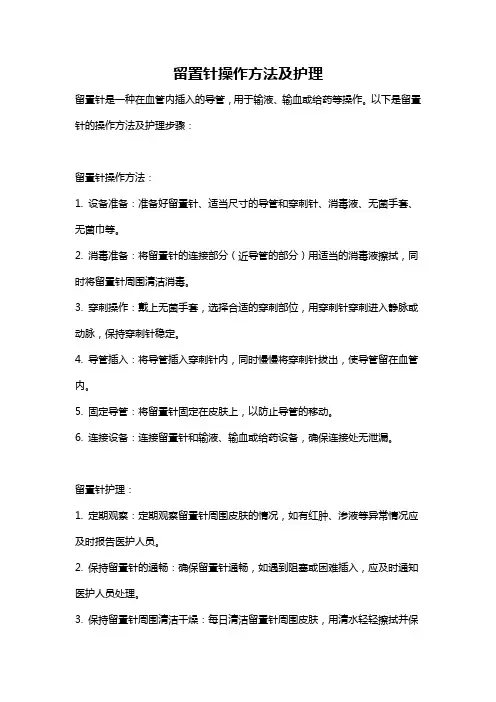 留置针操作方法及护理

留置针是一种在血管内插入的导管，用于输液、输血或给药等操作。以下是留置针的操作方法及护理步骤：

留置针操作方法：

1. 设备准备：准备好留置针、适当尺寸的导管和穿刺针、消毒液、无菌手套、无菌巾等。

2. 消毒准备：将留置针的连接部分（近导管的部分）用适当的消毒液擦拭，同时将留置针周围清洁消毒。

3. 穿刺操作：戴上无菌手套，选择合适的穿刺部位，用穿刺针穿刺进入静脉或动脉，保持穿刺针稳定。

4. 导管插入：将导管插入穿刺针内，同时慢慢将穿刺针拔出，使导管留在血管内。

5. 固定导管：将留置针固定在皮肤上，以防止导管的移动。

6. 连接设备：连接留置针和输液、输血或给药设备，确保连接处无泄漏。

留置针护理：

1. 定期观察：定期观察留置针周围皮肤的情况，如有红肿、渗液等异常情况应及时报告医护人员。

2. 保持留置针的通畅：确保留置针通畅，如遇到阻塞或困难插入，应及时通知医护人员处理。

3. 保持留置针周围清洁干燥：每日清洁留置针周围皮肤，用清水轻轻擦拭并保